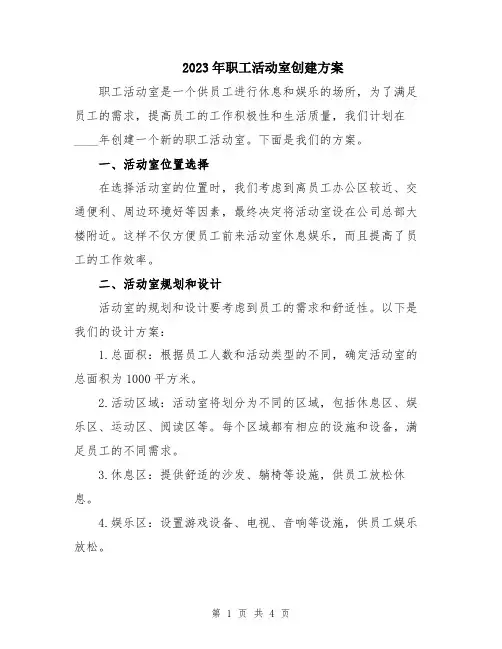 2023年职工活动室创建方案

职工活动室是一个供员工进行休息和娱乐的场所，为了满足员工的需求，提高员工的工作积极性和生活质量，我们计划在____年创建一个新的职工活动室。下面是我们的方案。

一、活动室位置选择

在选择活动室的位置时，我们考虑到离员工办公区较近、交通便利、周边环境好等因素，最终决定将活动室设在公司总部大楼附近。这样不仅方便员工前来活动室休息娱乐，而且提高了员工的工作效率。

二、活动室规划和设计

活动室的规划和设计要考虑到员工的需求和舒适性。以下是我们的设计方案：

1.总面积：根据员工人数和活动类型的不同，确定活动室的总面积为1000平方米。

2.活动区域：活动室将划分为不同的区域，包括休息区、娱乐区、运动区、阅读区等。每个区域都有相应的设施和设备，满足员工的不同需求。

3.休息区：提供舒适的沙发、躺椅等设施，供员工放松休息。

4.娱乐区：设置游戏设备、电视、音响等设施，供员工娱乐放松。

第 1 页 共 4 页